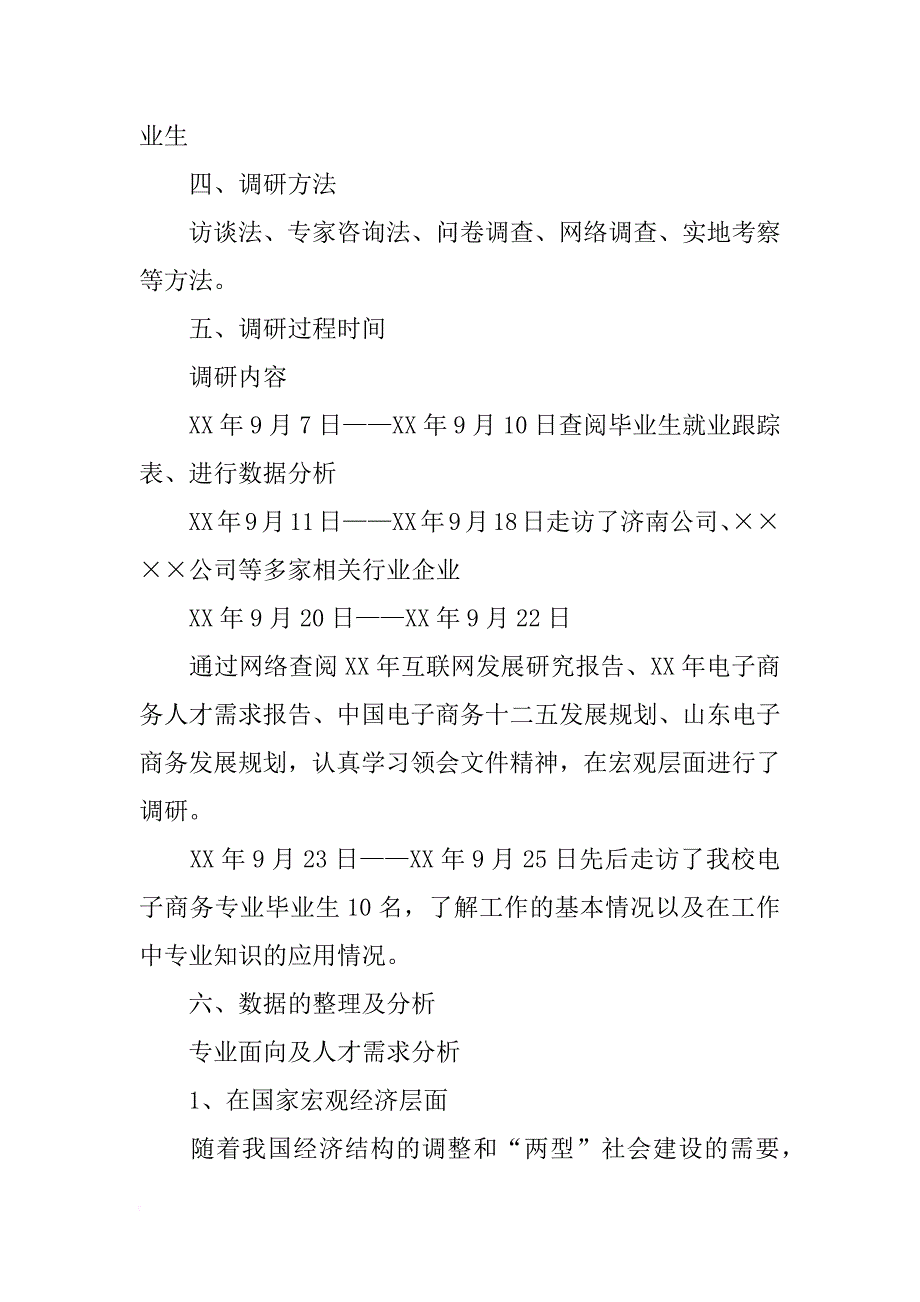 业生

四、调研方法

访谈法、专家咨询法、问卷调查、网络调查、实地考察等方法。

五、调研过程时间

调研内容

XX 年 9 月 7 日——XX 年 9 月 10 日查阅毕业生就业跟踪表、进行数据分析

XX 年 9 月 11 日——XX 年 9 月 18 日走访了济南公司、××××公司等多家相关行业企业

XX 年 9 月 20 日——XX 年 9 月 22 日

通过网络查阅 XX 年互联网发展研究报告、XX 年电子商务人才需求报告、中国电子商务十二五发展规划、山东电子商务发展规划，认真学习领会文件精神，在宏观层面进行了调研。

XX 年 9 月 23 日——XX 年 9 月 25 日先后走访了我校电子商务专业毕业生 10 名，了解工作的基本情况以及在工作中专业知识的应用情况。

六、数据的整理及分析

专业面向及人才需求分析

1、在国家宏观经济层面

随着我国经济结构的调整和“两型”社会建设的需要，